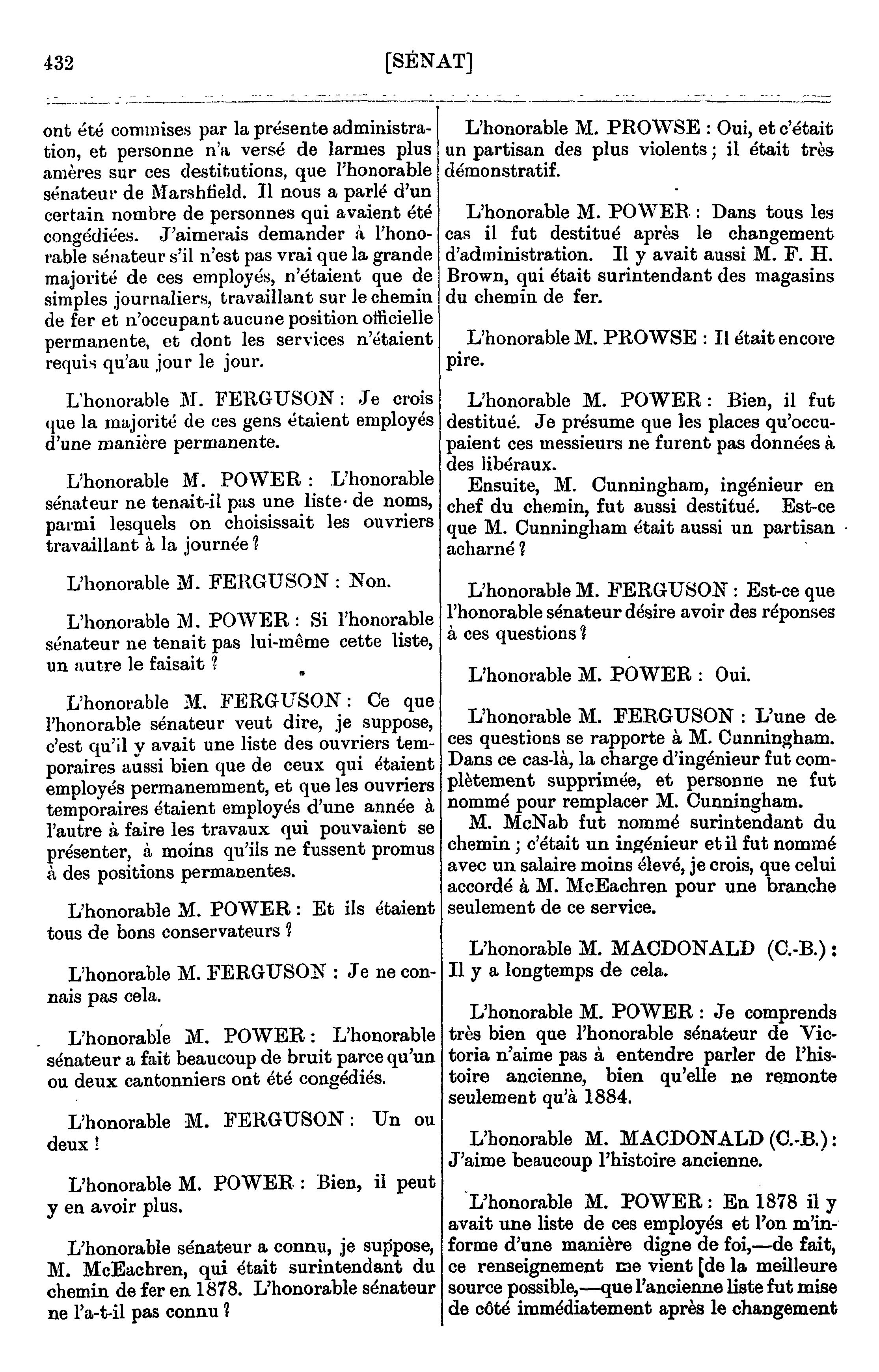 432 [SÉNAT]

ont été commises par la présente administration, et personne n'a versé de larmes plus amères sur ces destitutions, que l'honorable sénateur de Marshfield. Il nous a parlé d'un certain nombre de personnes qui avaient été congédiées. J'aimerais demander à l'honorable sénateur s'il n'est pas vrai que la grande majorité de ces employés, n'étaient que de simples journaliers, travaillant sur le chemin de fer et n'occupant aucune position officielle permanente, et dont les services n'étaient requis qu'au jour le jour.

L'honorable M. FERGUSON : Je crois que la majorité de ces gens étaient employés d'une manière permanente.

L'honorable M. POWER : L'honorable sénateur ne tenait-il pas une liste de noms, parmi lesquels on choisissait les ouvriers travaillant à la journée ?

L'honorable M. FERGUSON : Non.

L'honorable M. POWER : Si l'honorable sénateur ne tenait pas lui-même cette liste, un autre le faisait ?

L'honorable M. FERGUSON : Ce que l'honorable sénateur veut dire, je suppose, c'est qu'il y avait une liste des ouvriers temporaires aussi bien que de ceux qui étaient employés permanemment, et que les ouvriers temporaires étaient employés d'une année à l'autre à faire les travaux qui pouvaient se présenter, à moins qu'ils ne fussent promus à des positions permanentes.

L'honorable M. POWER : Et ils étaient tous de bons conservateurs ?

L'honorable M. FERGUSON : Je ne connais pas cela.

L'honorable M. POWER : L'honorable sénateur a fait beaucoup de bruit parce qu'un ou deux cantonniers ont été congédiés.

L'honorable M. FERGUSON : Un ou deux !

L'honorable M. POWER : Bien, il peut y en avoir plus.

L'honorable sénateur a connu, je suppose, M. McEachren, qui était surintendant du chemin de fer en 1878. L'honorable sénateur ne l'a-t-il pas connu ?

L'honorable M. PROWSE : Oui, et c'était un partisan des plus violents ; il était très démonstratif.

L'honorable M. POWER : Dans tous les cas il fut destitué après le changement d'administration. Il y avait aussi M. F. H. Brown, qui était surintendant des magasins du chemin de fer.

L'honorable M. PROWSE : Il était encore pire.

L'honorable M. POWER : Bien, il fut destitué. Je présume que les places qu'occupaient ces messieurs ne furent pas données à des libéraux.

Ensuite, M. Cunningham, ingénieur en chef du chemin, fut aussi destitué. Est-ce que M. Cunningham était aussi un partisan acharné ?

L'honorable M. FERGUSON : Est-ce que l'honorable sénateur désire avoir des réponses à ces questions ?

L'honorable M. POWER : Oui.

L'honorable M. FERGUSON : L'une de ces questions se rapporte à M. Cunningham. Dans ce cas-là, la charge d'ingénieur fut complètement supprimée, et personne ne fut nommé pour remplacer M. Cunningham.

M. McNab fut nommé surintendant du chemin ; c'était un ingénieur et il fut nommé avec un salaire moins élevé, je crois, que celui accordé à M. McEachren pour une branche seulement de ce service.

L'honorable M. MACDONALD (C.-B.) : Il y a longtemps de cela.

L'honorable M. POWER : Je comprends très bien que l'honorable sénateur de Victoria n'aime pas à entendre parler de l'histoire ancienne, bien qu'elle ne remonte seulement qu'à 1884.

L'honorable M. MACDONALD (C.-B.) : J'aime beaucoup l'histoire ancienne.

L'honorable M. POWER : En 1878 il y avait une liste de ces employés et l'on m'informe d'une manière digne de foi,—de fait, ce renseignement me vient [de la meilleure source possible,—que l'ancienne liste fut mise de côté immédiatement après le changement